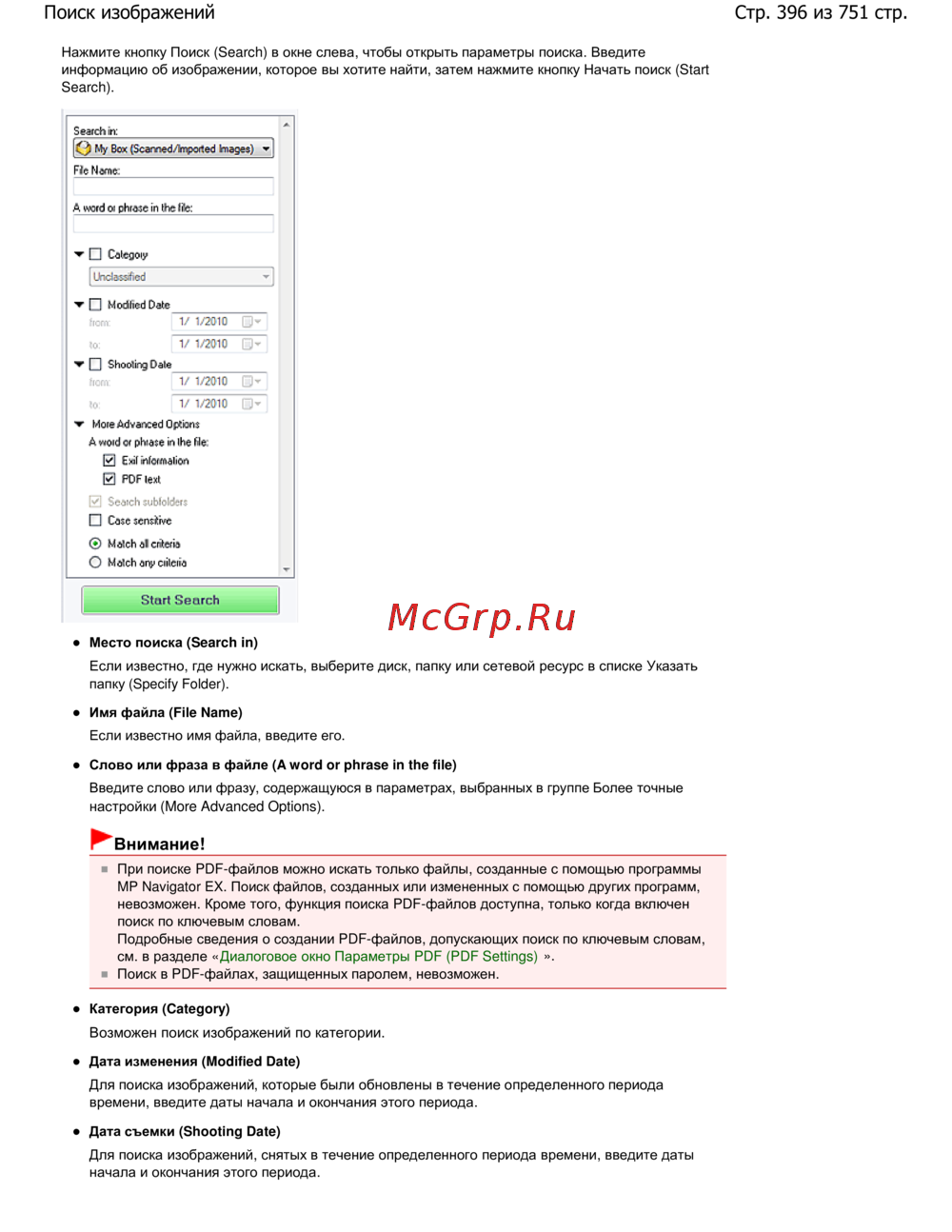 Поиск изображений

Стр. 396 из 751 стр.

Нажмите кнопку Поиск (Search) в окне слева, чтобы открыть параметры поиска. Введите информацию об изображении, которое вы хотите найти, затем нажмите кнопку Начать поиск (Start Search).

Search in:
My Box (Scanned/Imported Images)
File Name:
A word or phrase in the file:
Category
Unclassified
Modified Date
from: 1/ 1/2010
to: 1/ 1/2010
Shooting Date
from: 1/ 1/2010
to: 1/ 1/2010
More Advanced Options
A word or phrase in the file:
Exif information
PDF text
Search subfolders
Case sensitive
Match all criteria
Match any criteria
Start Search

McGrp.Ru

• Место поиска (Search in)
Если известно, где нужно искать, выберите диск, папку или сетевой ресурс в списке Указать папку (Specify Folder).

• Имя файла (File Name)
Если известно имя файла, введите его.

• Слово или фраза в файле (A word or phrase in the file)
Введите слово или фразу, содержащуюся в параметрах, выбранных в группе Более точные настройки (More Advanced Options).

Внимание!
При поиске PDF-файлов можно искать только файлы, созданные с помощью программы MP Navigator EX. Поиск файлов, созданных или измененных с помощью других программ, невозможен. Кроме того, функция поиска PDF-файлов доступна, только когда включен поиск по ключевым словам.
Подробные сведения о создании PDF-файлов, допускающих поиск по ключевым словам, см. в разделе «Диалоговое окно Параметры PDF (PDF Settings) ».
Поиск в PDF-файлах, защищенных паролем, невозможен.

• Категория (Category)
Возможен поиск изображений по категории.

• Дата изменения (Modified Date)
Для поиска изображений, которые были обновлены в течение определенного периода времени, введите даты начала и окончания этого периода.

• Дата съемки (Shooting Date)
Для поиска изображений, снятых в течение определенного периода времени, введите даты начала и окончания этого периода.